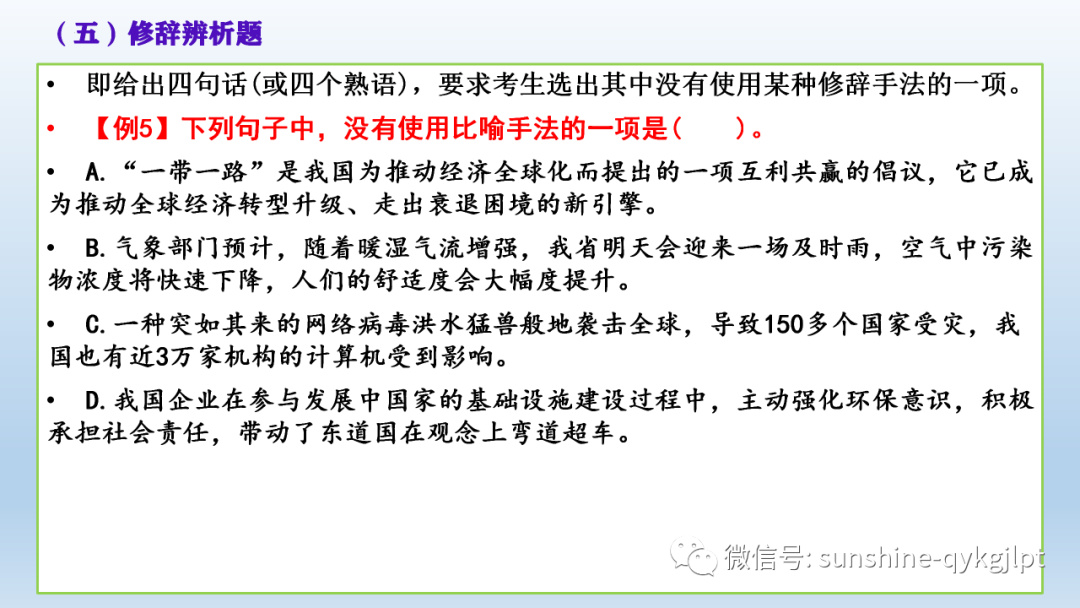 （五）修辞辨析题

• 即给出四句话(或四个熟语)，要求考生选出其中没有使用某种修辞手法的一项。

• 【例5】下列句子中，没有使用比喻手法的一项是（　　）。

• A.“一带一路”是我国为推动经济全球化而提出的一项互利共赢的倡议，它已成为推动全球经济转型升级、走出衰退困境的新引擎。

• B.气象部门预计，随着暖湿气流增强，我省明天会迎来一场及时雨，空气中污染物浓度将快速下降，人们的舒适度会大幅度提升。

• C.一种突如其来的网络病毒洪水猛兽般地袭击全球，导致150多个国家受灾，我国也有近3万家机构的计算机受到影响。

• D.我国企业在参与发展中国家的基础设施建设过程中，主动强化环保意识，积极承担社会责任，带动了东道国在观念上弯道超车。

微信号: sunshine-qykgjlpt